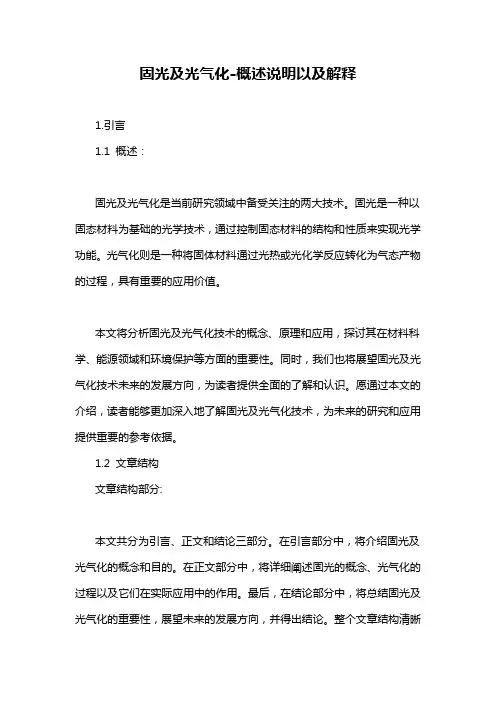 固光及光气化-概述说明以及解释

1.引言

1.1 概述：

固光及光气化是当前研究领域中备受关注的两大技术。固光是一种以固态材料为基础的光学技术，通过控制固态材料的结构和性质来实现光学功能。光气化则是一种将固体材料通过光热或光化学反应转化为气态产物的过程，具有重要的应用价值。

本文将分析固光及光气化技术的概念、原理和应用，探讨其在材料科学、能源领域和环境保护等方面的重要性。同时，我们也将展望固光及光气化技术未来的发展方向，为读者提供全面的了解和认识。愿通过本文的介绍，读者能够更加深入地了解固光及光气化技术，为未来的研究和应用提供重要的参考依据。

1.2 文章结构

文章结构部分:

本文共分为引言、正文和结论三部分。在引言部分中，将介绍固光及光气化的概念和目的。在正文部分中，将详细阐述固光的概念、光气化的过程以及它们在实际应用中的作用。最后，在结论部分中，将总结固光及光气化的重要性，展望未来的发展方向，并得出结论。整个文章结构清晰